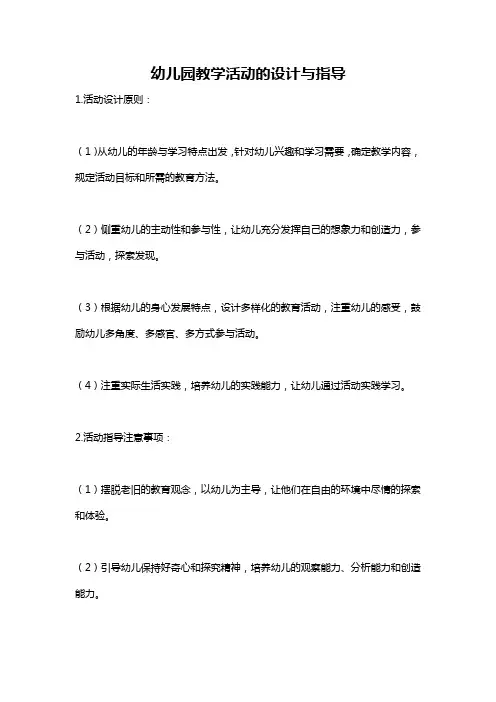 幼儿园教学活动的设计与指导

1.活动设计原则：

（1）从幼儿的年龄与学习特点出发，针对幼儿兴趣和学习需要，确定教学内容，规定活动目标和所需的教育方法。

（2）侧重幼儿的主动性和参与性，让幼儿充分发挥自己的想象力和创造力，参与活动，探索发现。

（3）根据幼儿的身心发展特点，设计多样化的教育活动，注重幼儿的感受，鼓励幼儿多角度、多感官、多方式参与活动。

（4）注重实际生活实践，培养幼儿的实践能力，让幼儿通过活动实践学习。

2.活动指导注意事项：

（1）摆脱老旧的教育观念，以幼儿为主导，让他们在自由的环境中尽情的探索和体验。

（2）引导幼儿保持好奇心和探究精神，培养幼儿的观察能力、分析能力和创造能力。